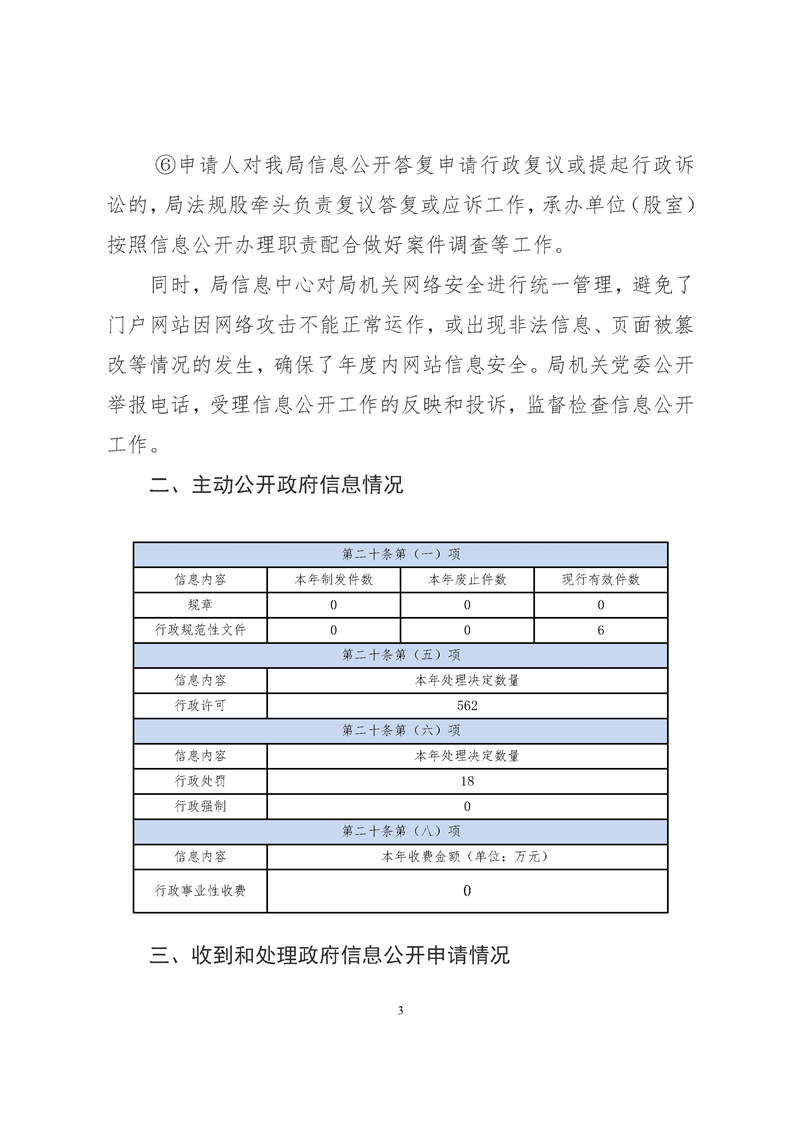 ⑥申请人对我局信息公开答复申请行政复议或提起行政诉讼的，局法规股牵头负责复议答复或应诉工作，承办单位（股室）按照信息公开办理职责配合做好案件调查等工作。

同时，局信息中心对局机关网络安全进行统一管理，避免了门户网站因网络攻击不能正常运作，或出现非法信息、页面被篡改等情况的发生，确保了年度内网站信息安全。局机关党委公开举报电话，受理信息公开工作的反映和投诉，监督检查信息公开工作。

二、主动公开政府信息情况

| 第二十条第（一）项 | | | |
|---|---|---|---|
| 信息内容 | 本年制发件数 | 本年废止件数 | 现行有效件数 |
| 规章 | 0 | 0 | 0 |
| 行政规范性文件 | 0 | 0 | 6 |
| 第二十条第（五）项 | | | |
| 信息内容 | 本年处理决定数量 | | |
| 行政许可 | 562 | | |
| 第二十条第（六）项 | | | |
| 信息内容 | 本年处理决定数量 | | |
| 行政处罚 | 18 | | |
| 行政强制 | 0 | | |
| 第二十条第（八）项 | | | |
| 信息内容 | 本年收费金额（单位：万元） | | |
| 行政事业性收费 | 0 | | |

三、收到和处理政府信息公开申请情况

3